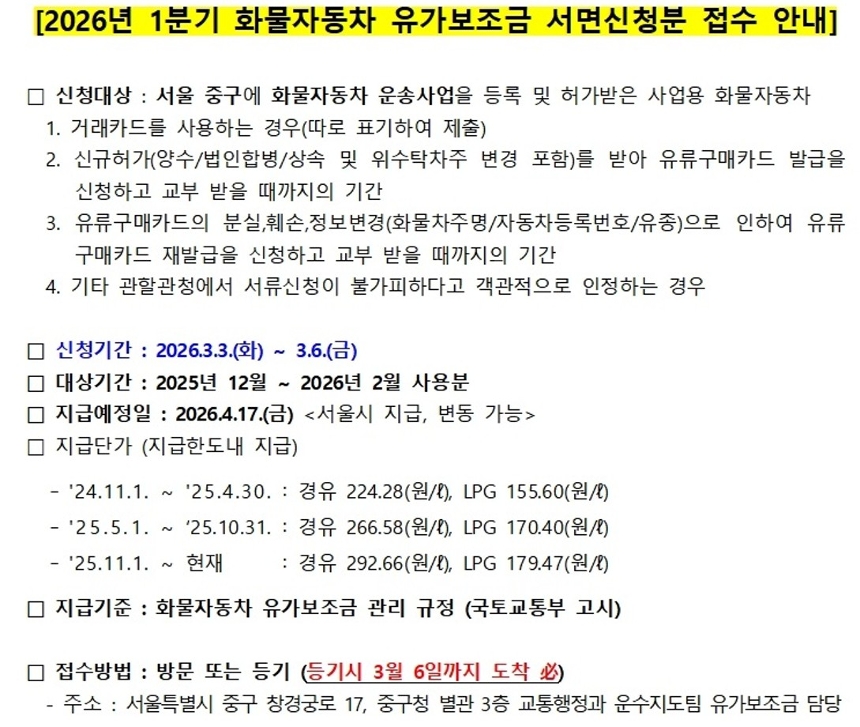 [2026년 1분기 화물자동차 유가보조금 서면신청분 접수 안내]

☐ 신청대상 : 서울 중구에 화물자동차 운송사업을 등록 및 허가받은 사업용 화물자동차
1. 거래카드를 사용하는 경우(따로 표기하여 제출)
2. 신규허가(양수/법인합병/상속 및 위수탁차주 변경 포함)를 받아 유류구매카드 발급을 신청하고 교부 받을 때까지의 기간
3. 유류구매카드의 분실,훼손,정보변경(화물차주명/자동차등록번호/유종)으로 인하여 유류구매카드 재발급을 신청하고 교부 받을 때까지의 기간
4. 기타 관할관청에서 서류신청이 불가피하다고 객관적으로 인정하는 경우

☐ 신청기간 : 2026.3.3.(화) ~ 3.6.(금)
☐ 대상기간 : 2025년 12월 ~ 2026년 2월 사용분
☐ 지급예정일 : 2026.4.17.(금) <서울시 지급, 변동 가능>
☐ 지급단가 (지급한도내 지급)

- '24.11.1. ~ '25.4.30. : 경유 224.28(원/ℓ), LPG 155.60(원/ℓ)
- '25.5.1. ~ '25.10.31. : 경유 266.58(원/ℓ), LPG 170.40(원/ℓ)
- '25.11.1. ~ 현재 : 경유 292.66(원/ℓ), LPG 179.47(원/ℓ)

☐ 지급기준 : 화물자동차 유가보조금 관리 규정 (국토교통부 고시)

☐ 접수방법 : 방문 또는 등기 (등기시 3월 6일까지 도착 必)
- 주소 : 서울특별시 중구 창경궁로 17, 중구청 별관 3층 교통행정과 운수지도팀 유가보조금 담당